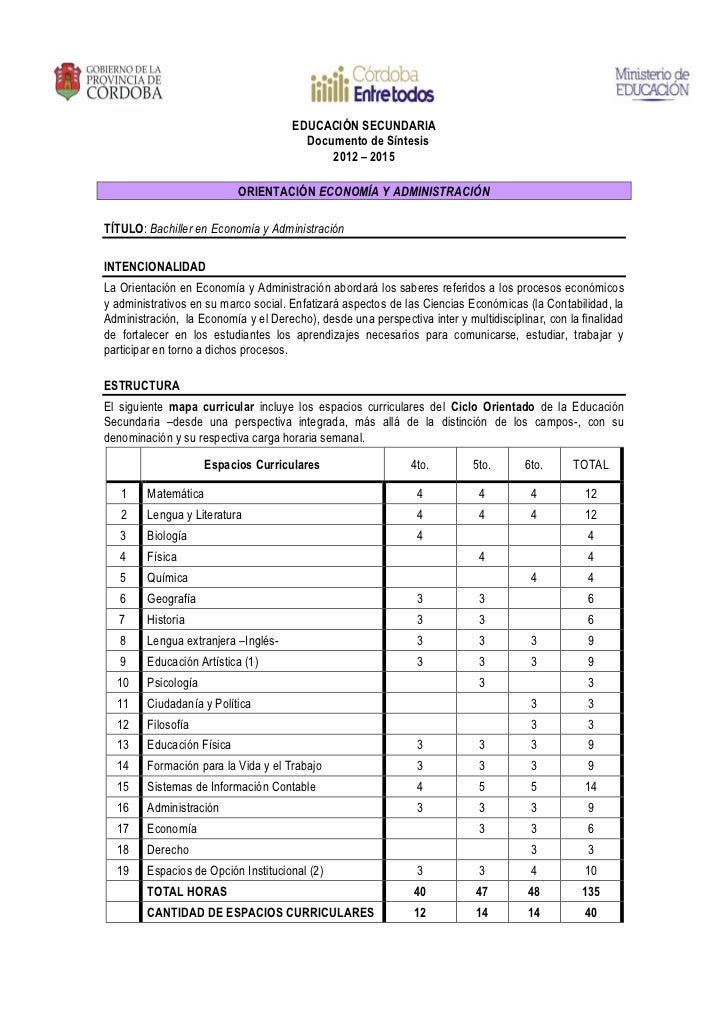 GOBIERNO DE LA PROVINCIA DE CÓRDOBA

Córdoba Entre todos

Ministerio de EDUCACIÓN

EDUCACIÓN SECUNDARIA
Documento de Síntesis
2012 – 2015

ORIENTACIÓN ECONOMÍA Y ADMINISTRACIÓN

TÍTULO: Bachiller en Economía y Administración

INTENCIONALIDAD
La Orientación en Economía y Administración abordará los saberes referidos a los procesos económicos y administrativos en su marco social. Enfatizará aspectos de las Ciencias Económicas (la Contabilidad, la Administración, la Economía y el Derecho), desde una perspectiva inter y multidisciplinar, con la finalidad de fortalecer en los estudiantes los aprendizajes necesarios para comunicarse, estudiar, trabajar y participar en torno a dichos procesos.

ESTRUCTURA
El siguiente mapa curricular incluye los espacios curriculares del Ciclo Orientado de la Educación Secundaria –desde una perspectiva integrada, más allá de la distinción de los campos-, con su denominación y su respectiva carga horaria semanal.

| | Espacios Curriculares | 4to. | 5to. | 6to. | TOTAL |
|---|---|---|---|---|---|
| 1 | Matemática | 4 | 4 | 4 | 12 |
| 2 | Lengua y Literatura | 4 | 4 | 4 | 12 |
| 3 | Biología | 4 | | | 4 |
| 4 | Física | | 4 | | 4 |
| 5 | Química | | | 4 | 4 |
| 6 | Geografía | 3 | 3 | | 6 |
| 7 | Historia | 3 | 3 | | 6 |
| 8 | Lengua extranjera –Inglés- | 3 | 3 | 3 | 9 |
| 9 | Educación Artística (1) | 3 | 3 | 3 | 9 |
| 10 | Psicología | | 3 | | 3 |
| 11 | Ciudadanía y Política | | | 3 | 3 |
| 12 | Filosofía | | | 3 | 3 |
| 13 | Educación Física | 3 | 3 | 3 | 9 |
| 14 | Formación para la Vida y el Trabajo | 3 | 3 | 3 | 9 |
| 15 | Sistemas de Información Contable | 4 | 5 | 5 | 14 |
| 16 | Administración | 3 | 3 | 3 | 9 |
| 17 | Economía | | 3 | 3 | 6 |
| 18 | Derecho | | | 3 | 3 |
| 19 | Espacios de Opción Institucional (2) | 3 | 3 | 4 | 10 |
| | TOTAL HORAS | 40 | 47 | 48 | 135 |
| | CANTIDAD DE ESPACIOS CURRICULARES | 12 | 14 | 14 | 40 |